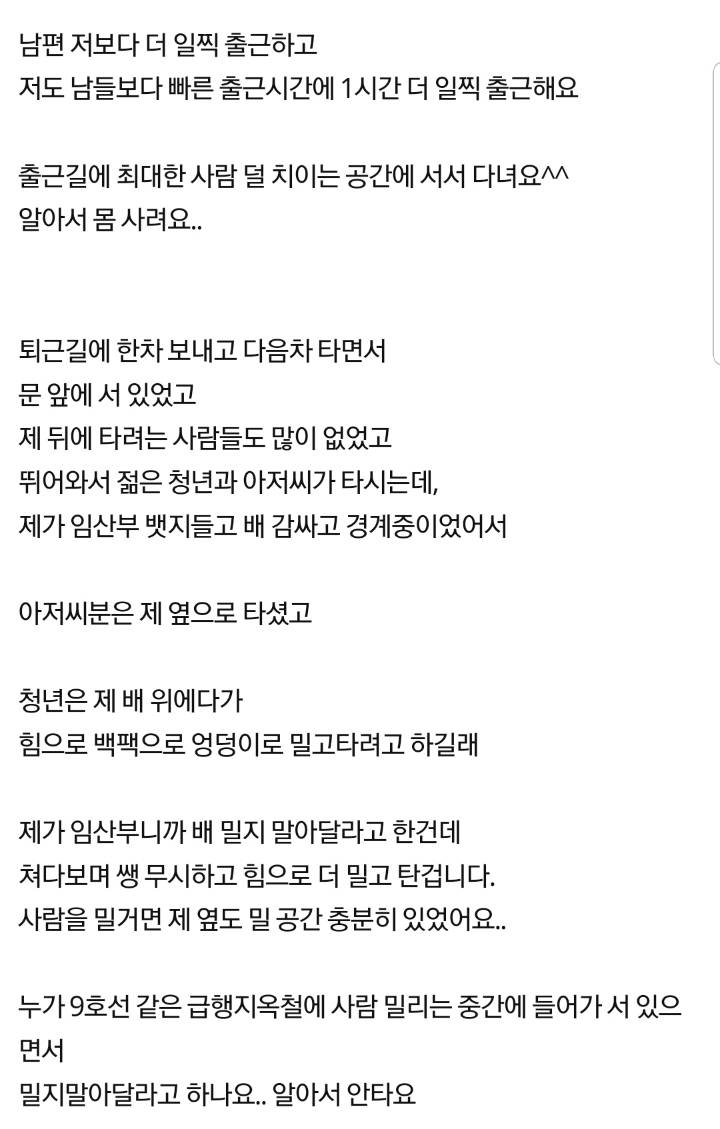 남편 저보다 더 일찍 출근하고
저도 남들보다 빠른 출근시간에 1시간 더 일찍 출근해요

출근길에 최대한 사람 덜 치이는 공간에 서서 다녀요^^
알아서 몸 사려요..

퇴근길에 한차 보내고 다음차 타면서
문 앞에 서 있었고
제 뒤에 타려는 사람들도 많이 없었고
뛰어와서 젊은 청년과 아저씨가 타시는데,
제가 임산부 뱃지들고 배 감싸고 경계중이었어서

아저씨분은 제 옆으로 타셨고

청년은 제 배 위에다가
힘으로 백팩으로 엉덩이로 밀고타려고 하길래

제가 임산부니까 배 밀지 말아달라고 한건데
쳐다보며 쌩 무시하고 힘으로 더 밀고 탄겁니다.
사람을 밀거면 제 옆도 밀 공간 충분히 있었어요..

누가 9호선 같은 급행지옥철에 사람 밀리는 중간에 들어가 서 있으면서
밀지말아달라고 하나요.. 알아서 안타요